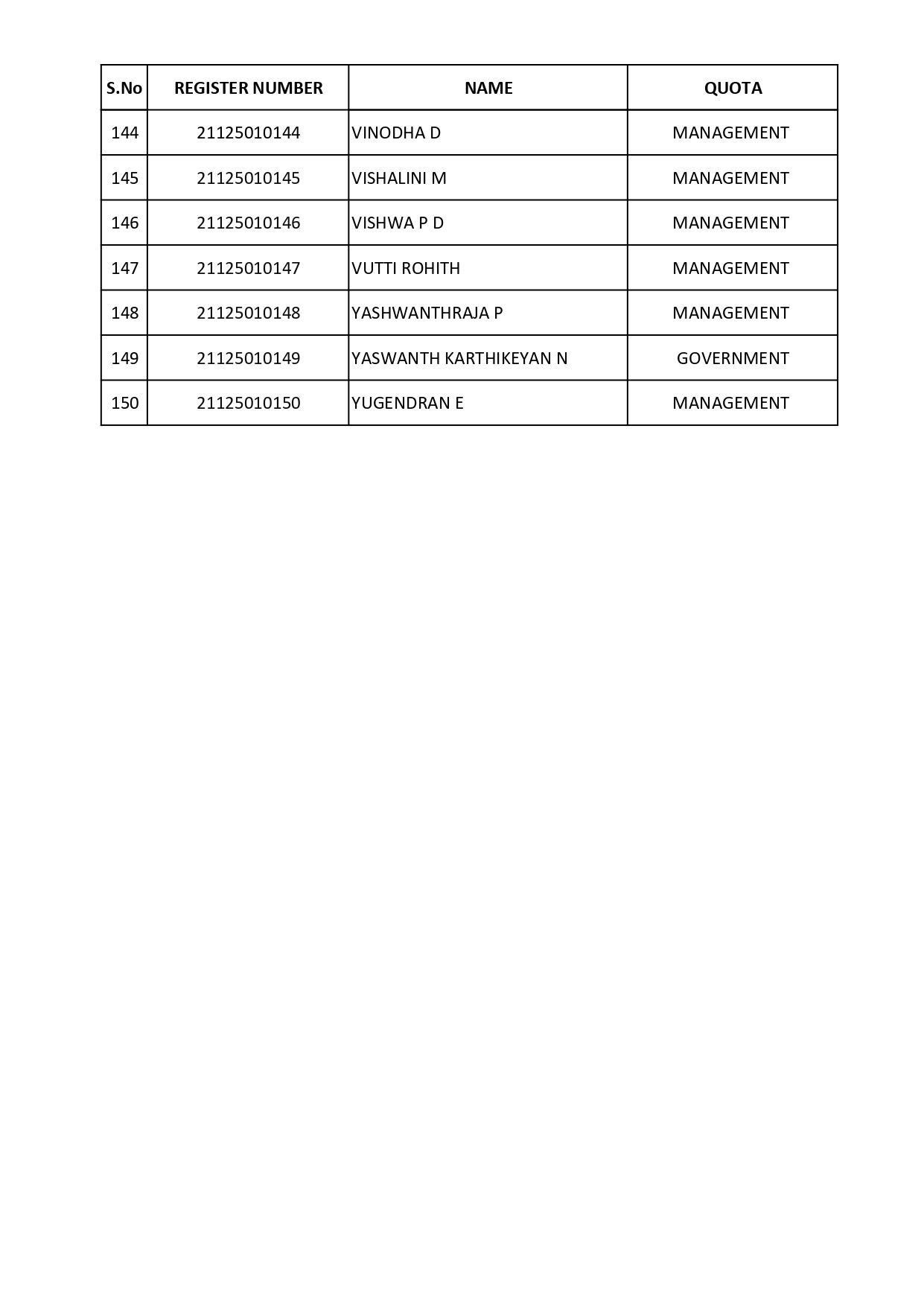 | S.No | REGISTER NUMBER | NAME | QUOTA |
|---|---|---|---|
| 144 | 21125010144 | VINODHA D | MANAGEMENT |
| 145 | 21125010145 | VISHALINI M | MANAGEMENT |
| 146 | 21125010146 | VISHWA P D | MANAGEMENT |
| 147 | 21125010147 | VUTTI ROHITH | MANAGEMENT |
| 148 | 21125010148 | YASHWANTHRAJA P | MANAGEMENT |
| 149 | 21125010149 | YASWANTH KARTHIKEYAN N | GOVERNMENT |
| 150 | 21125010150 | YUGENDRAN E | MANAGEMENT |